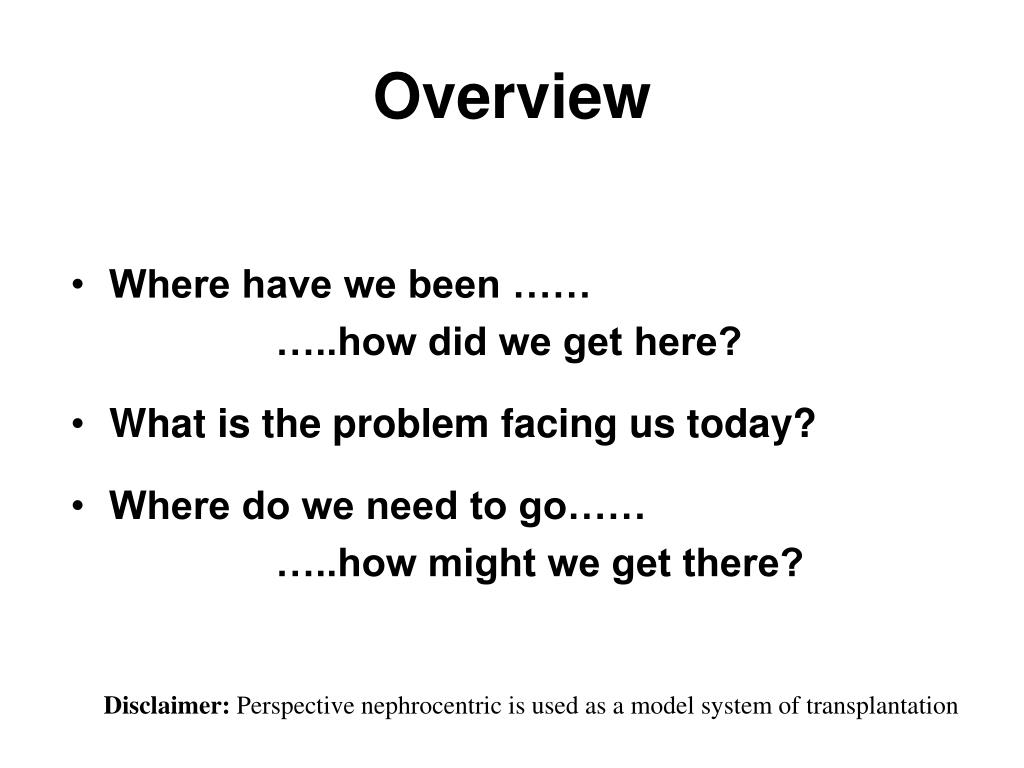 Overview

• Where have we been ……
…..how did we get here?

• What is the problem facing us today?

• Where do we need to go……
…..how might we get there?

Disclaimer: Perspective nephrocentric is used as a model system of transplantation